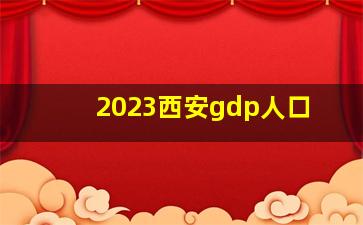 2023西安gdp人口